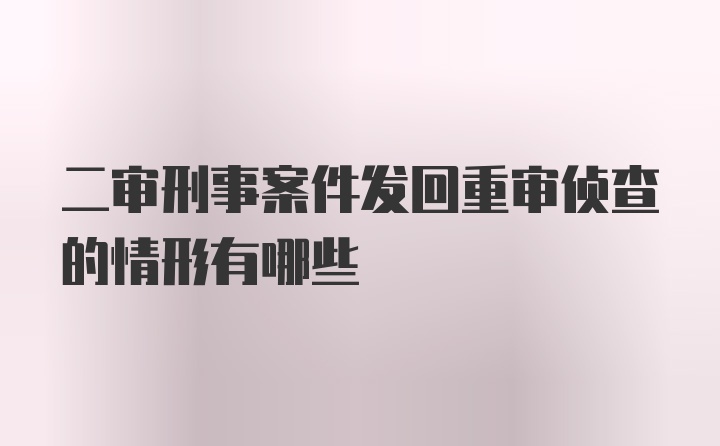 二审刑事案件发回重审侦查的情形有哪些